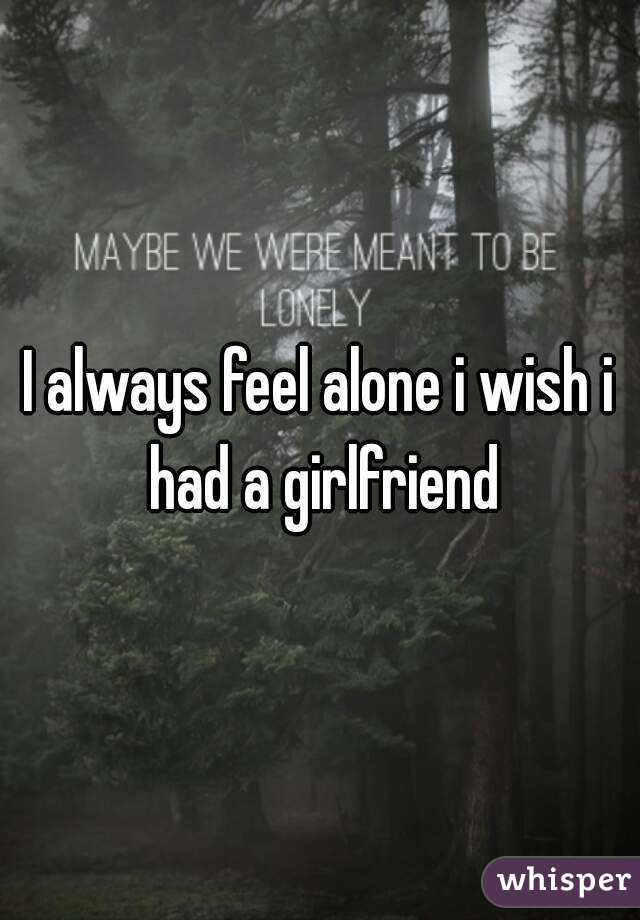 MAYBE WE WERE MEANT TO BE LONELY

I always feel alone i wish i had a girlfriend

whisper